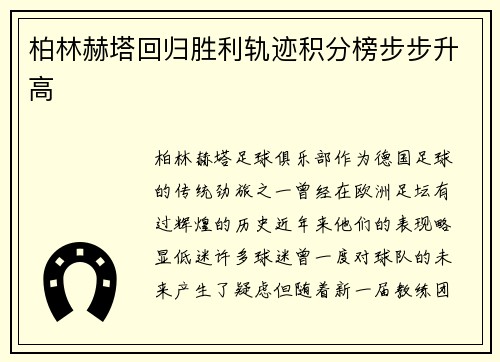 柏林赫塔回归胜利轨迹积分榜步步升高

柏林赫塔足球俱乐部作为德国足球的传统劲旅之一曾经在欧洲足坛有过辉煌的历史近年来他们的表现略显低迷许多球迷曾一度对球队的未来产生了疑虑但随着新一届教练团